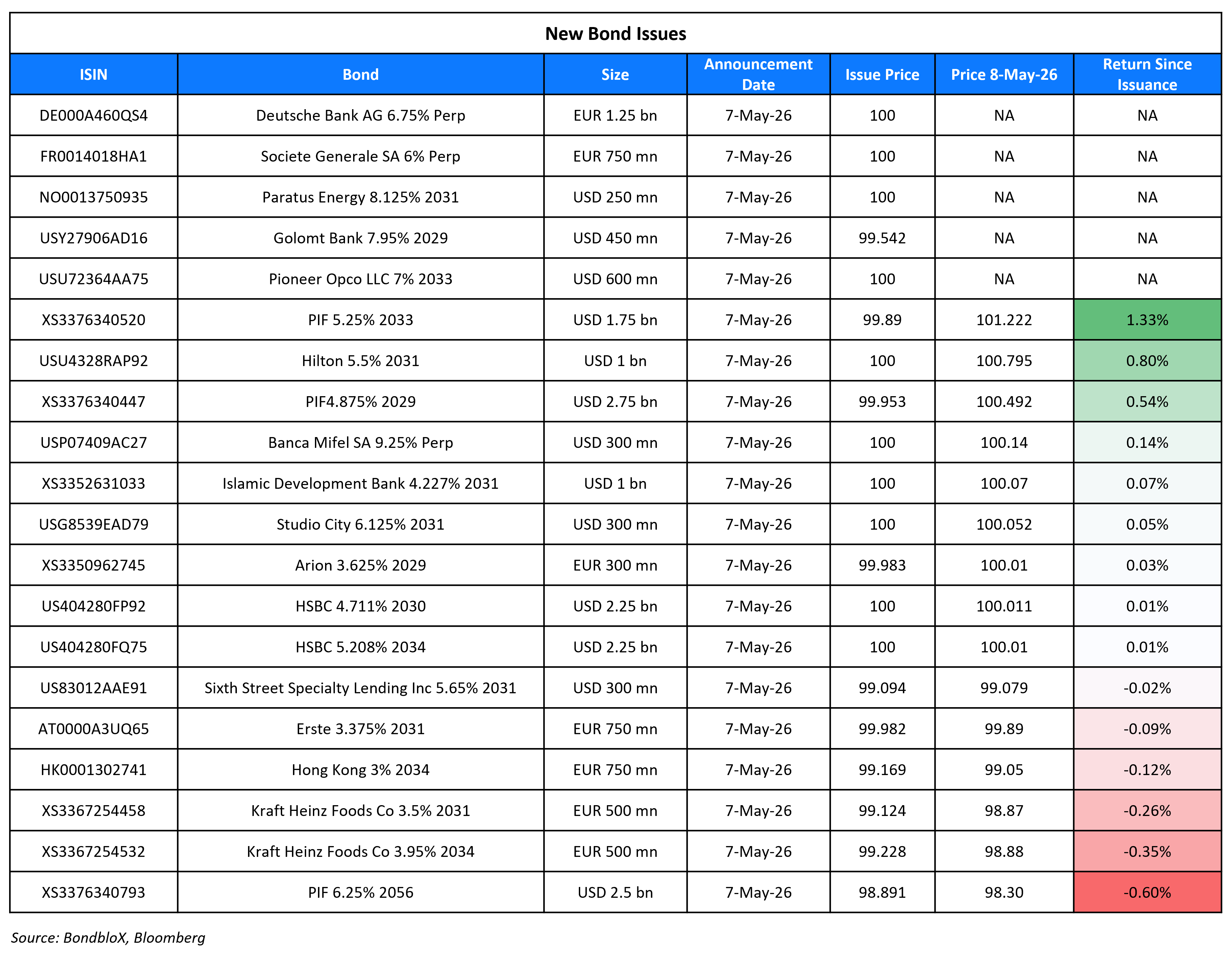 New Bond Issues

| ISIN | Bond | Size | Announcement Date | Issue Price | Price 8-May-26 | Return Since Issuance |
|---|---|---|---|---|---|---|
| DE000A460QS4 | Deutsche Bank AG 6.75% Perp | EUR 1.25 bn | 7-May-26 | 100 | NA | NA |
| FR0014018HA1 | Societe Generale SA 6% Perp | EUR 750 mn | 7-May-26 | 100 | NA | NA |
| NO0013750935 | Paratus Energy 8.125% 2031 | USD 250 mn | 7-May-26 | 100 | NA | NA |
| USY27906AD16 | Golomt Bank 7.95% 2029 | USD 450 mn | 7-May-26 | 99.542 | NA | NA |
| USU72364AA75 | Pioneer Opco LLC 7% 2033 | USD 600 mn | 7-May-26 | 100 | NA | NA |
| XS3376340520 | PIF 5.25% 2033 | USD 1.75 bn | 7-May-26 | 99.89 | 101.222 | 1.33% |
| USU4328RAP92 | Hilton 5.5% 2031 | USD 1 bn | 7-May-26 | 100 | 100.795 | 0.80% |
| XS3376340447 | PIF4.875% 2029 | USD 2.75 bn | 7-May-26 | 99.953 | 100.492 | 0.54% |
| USP07409AC27 | Banca Mifel SA 9.25% Perp | USD 300 mn | 7-May-26 | 100 | 100.14 | 0.14% |
| XS3352631033 | Islamic Development Bank 4.227% 2031 | USD 1 bn | 7-May-26 | 100 | 100.07 | 0.07% |
| USG8539EAD79 | Studio City 6.125% 2031 | USD 300 mn | 7-May-26 | 100 | 100.052 | 0.05% |
| XS3350962745 | Arion 3.625% 2029 | EUR 300 mn | 7-May-26 | 99.983 | 100.01 | 0.03% |
| US404280FP92 | HSBC 4.711% 2030 | USD 2.25 bn | 7-May-26 | 100 | 100.011 | 0.01% |
| US404280FQ75 | HSBC 5.208% 2034 | USD 2.25 bn | 7-May-26 | 100 | 100.01 | 0.01% |
| US83012AAE91 | Sixth Street Specialty Lending Inc 5.65% 2031 | USD 300 mn | 7-May-26 | 99.094 | 99.079 | -0.02% |
| AT0000A3UQ65 | Erste 3.375% 2031 | EUR 750 mn | 7-May-26 | 99.982 | 99.89 | -0.09% |
| HK0001302741 | Hong Kong 3% 2034 | EUR 750 mn | 7-May-26 | 99.169 | 99.05 | -0.12% |
| XS3367254458 | Kraft Heinz Foods Co 3.5% 2031 | EUR 500 mn | 7-May-26 | 99.124 | 98.87 | -0.26% |
| XS3367254532 | Kraft Heinz Foods Co 3.95% 2034 | EUR 500 mn | 7-May-26 | 99.228 | 98.88 | -0.35% |
| XS3376340793 | PIF 6.25% 2056 | USD 2.5 bn | 7-May-26 | 98.891 | 98.30 | -0.60% |

Source: BondbloX, Bloomberg